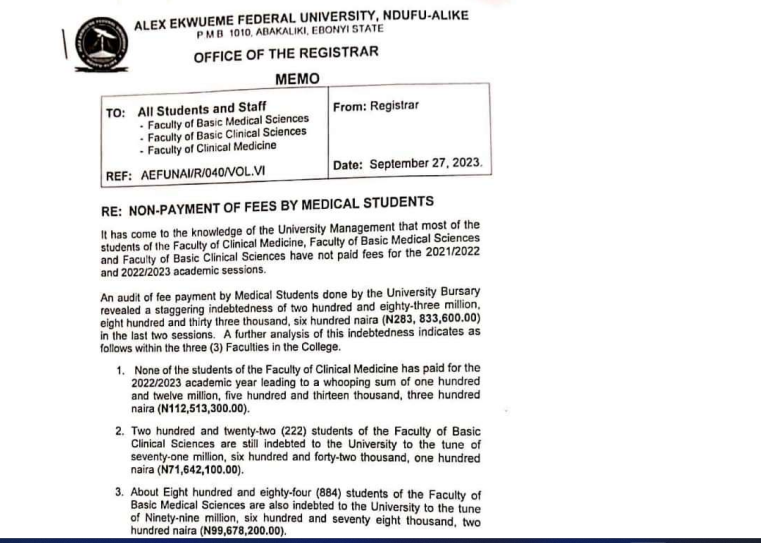 ALEX EKWUEME FEDERAL UNIVERSITY, NDUFU-ALIKE
P M B 1010, ABAKALIKI, EBONYI STATE

OFFICE OF THE REGISTRAR

MEMO

| TO: All Students and Staff<br>- Faculty of Basic Medical Sciences<br>- Faculty of Basic Clinical Sciences<br>- Faculty of Clinical Medicine | From: Registrar |
|---|---|
| REF: AEFUNAI/R/040/VOL.VI | Date: September 27, 2023. |

RE: NON-PAYMENT OF FEES BY MEDICAL STUDENTS

It has come to the knowledge of the University Management that most of the students of the Faculty of Clinical Medicine, Faculty of Basic Medical Sciences and Faculty of Basic Clinical Sciences have not paid fees for the 2021/2022 and 2022/2023 academic sessions.

An audit of fee payment by Medical Students done by the University Bursary revealed a staggering indebtedness of two hundred and eighty-three million, eight hundred and thirty three thousand, six hundred naira (N283, 833,600.00) in the last two sessions. A further analysis of this indebtedness indicates as follows within the three (3) Faculties in the College.

1. None of the students of the Faculty of Clinical Medicine has paid for the 2022/2023 academic year leading to a whooping sum of one hundred and twelve million, five hundred and thirteen thousand, three hundred naira (N112,513,300.00).

2. Two hundred and twenty-two (222) students of the Faculty of Basic Clinical Sciences are still indebted to the University to the tune of seventy-one million, six hundred and forty-two thousand, one hundred naira (N71,642,100.00).

3. About Eight hundred and eighty-four (884) students of the Faculty of Basic Medical Sciences are also indebted to the University to the tune of Ninety-nine million, six hundred and seventy eight thousand, two hundred naira (N99,678,200.00).